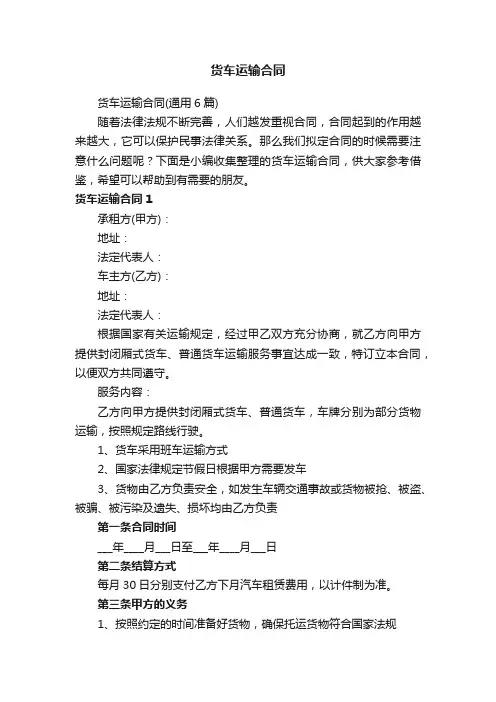 货车运输合同

货车运输合同(通用 6 篇)

随着法律法规不断完善，人们越发重视合同，合同起到的作用越来越大，它可以保护民事法律关系。那么我们拟定合同的时候需要注意什么问题呢？下面是小编收集整理的货车运输合同，供大家参考借鉴，希望可以帮助到有需要的朋友。

货车运输合同 1

承租方(甲方)：

地址：

法定代表人：

车主方(乙方)：

地址：

法定代表人：

根据国家有关运输规定，经过甲乙双方充分协商，就乙方向甲方提供封闭厢式货车、普通货车运输服务事宜达成一致，特订立本合同，以便双方共同遵守。

服务内容：

乙方向甲方提供封闭厢式货车、普通货车，车牌分别为部分货物运输，按照规定路线行驶。

1、货车采用班车运输方式

2、国家法律规定节假日根据甲方需要发车

3、货物由乙方负责安全，如发生车辆交通事故或货物被抢、被盗、被骗、被污染及遗失、损坏均由乙方负责

第一条合同时间

___年___月___日至___年___月___日

第二条结算方式

每月 30 日分别支付乙方下月汽车租赁费用，以计件制为准。

第三条甲方的义务

1、按照约定的时间准备好货物，确保托运货物符合国家法规